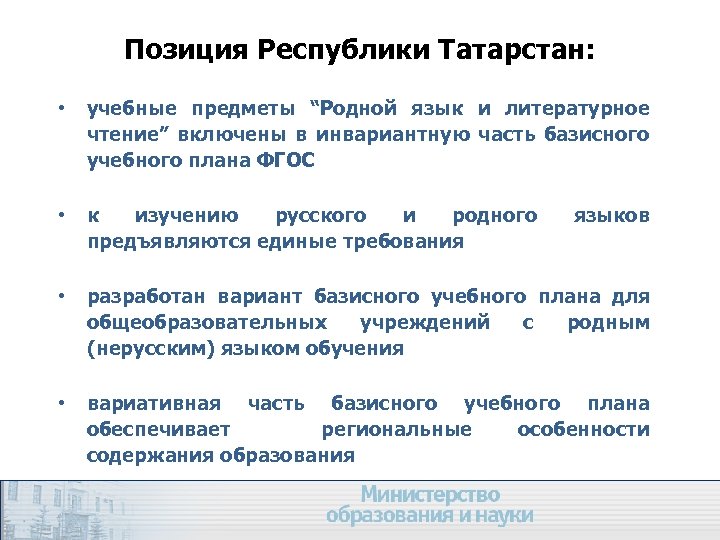 Позиция Республики Татарстан:

• учебные предметы “Родной язык и литературное чтение” включены в инвариантную часть базисного учебного плана ФГОС

• к изучению русского и родного языков предъявляются единые требования

• разработан вариант базисного учебного плана для общеобразовательных учреждений с родным (нерусским) языком обучения

• вариативная часть базисного учебного плана обеспечивает региональные особенности содержания образования

Министерство
образования и науки